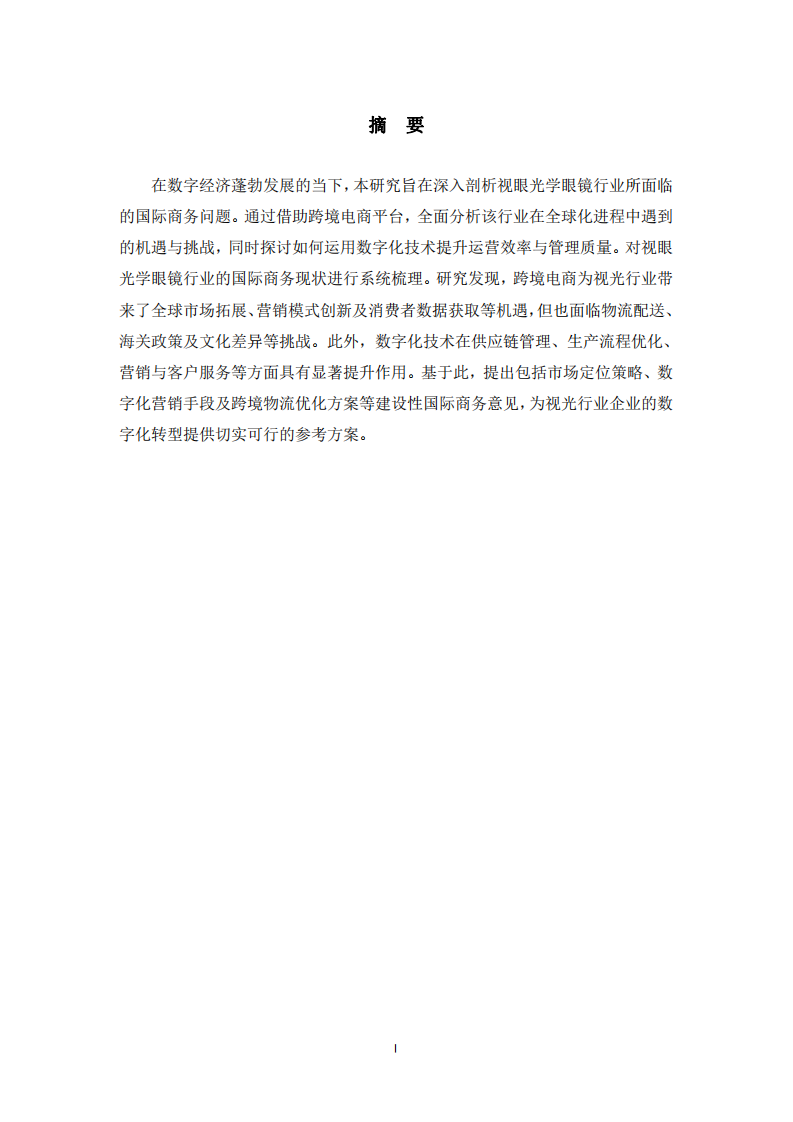 摘　要

在数字经济蓬勃发展的当下，本研究旨在深入剖析视眼光学眼镜行业所面临的国际商务问题。通过借助跨境电商平台，全面分析该行业在全球化进程中遇到的机遇与挑战，同时探讨如何运用数字化技术提升运营效率与管理质量。对视眼光学眼镜行业的国际商务现状进行系统梳理。研究发现，跨境电商为视光行业带来了全球市场拓展、营销模式创新及消费者数据获取等机遇，但也面临物流配送、海关政策及文化差异等挑战。此外，数字化技术在供应链管理、生产流程优化、营销与客户服务等方面具有显著提升作用。基于此，提出包括市场定位策略、数字化营销手段及跨境物流优化方案等建设性国际商务意见，为视光行业企业的数字化转型提供切实可行的参考方案。

I